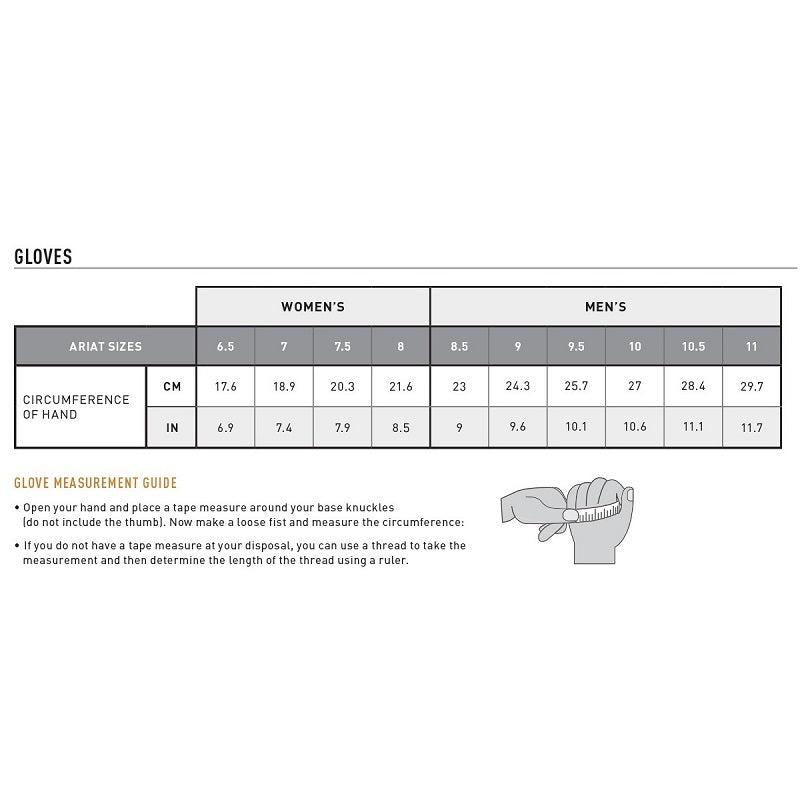 GLOVES

| | | WOMEN'S | | | | MEN'S | | | | | |
|---|---|---|---|---|---|---|---|---|---|---|---|
| ARIAT SIZES | | 6.5 | 7 | 7.5 | 8 | 8.5 | 9 | 9.5 | 10 | 10.5 | 11 |
| CIRCUMFERENCE OF HAND | CM | 17.6 | 18.9 | 20.3 | 21.6 | 23 | 24.3 | 25.7 | 27 | 28.4 | 29.7 |
| | IN | 6.9 | 7.4 | 7.9 | 8.5 | 9 | 9.6 | 10.1 | 10.6 | 11.1 | 11.7 |

GLOVE MEASUREMENT GUIDE

• Open your hand and place a tape measure around your base knuckles (do not include the thumb). Now make a loose fist and measure the circumference:

• If you do not have a tape measure at your disposal, you can use a thread to take the measurement and then determine the length of the thread using a ruler.